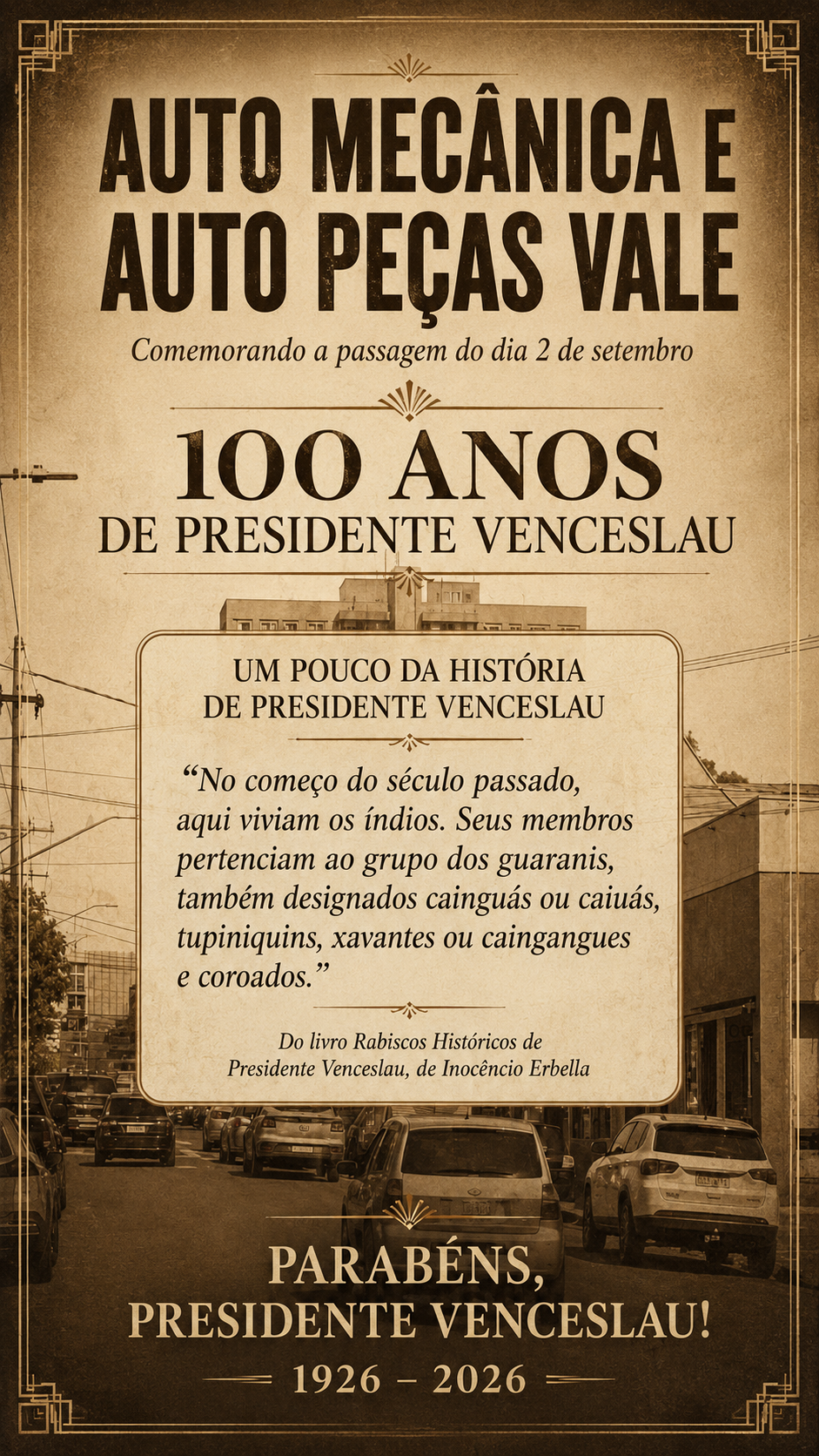 AUTO MECÂNICA E AUTO PEÇAS VALE

Comemorando a passagem do dia 2 de setembro

100 ANOS
DE PRESIDENTE VENCESLAU

UM POUCO DA HISTÓRIA
DE PRESIDENTE VENCESLAU

"No começo do século passado, aqui viviam os índios. Seus membros pertenciam ao grupo dos guaranis, também designados cainguás ou caiuás, tupiniquins, xavantes ou caingangues e coroados."

Do livro Rabiscos Históricos de
Presidente Venceslau, de Inocêncio Erbella

PARABÉNS,
PRESIDENTE VENCESLAU!

1926 – 2026